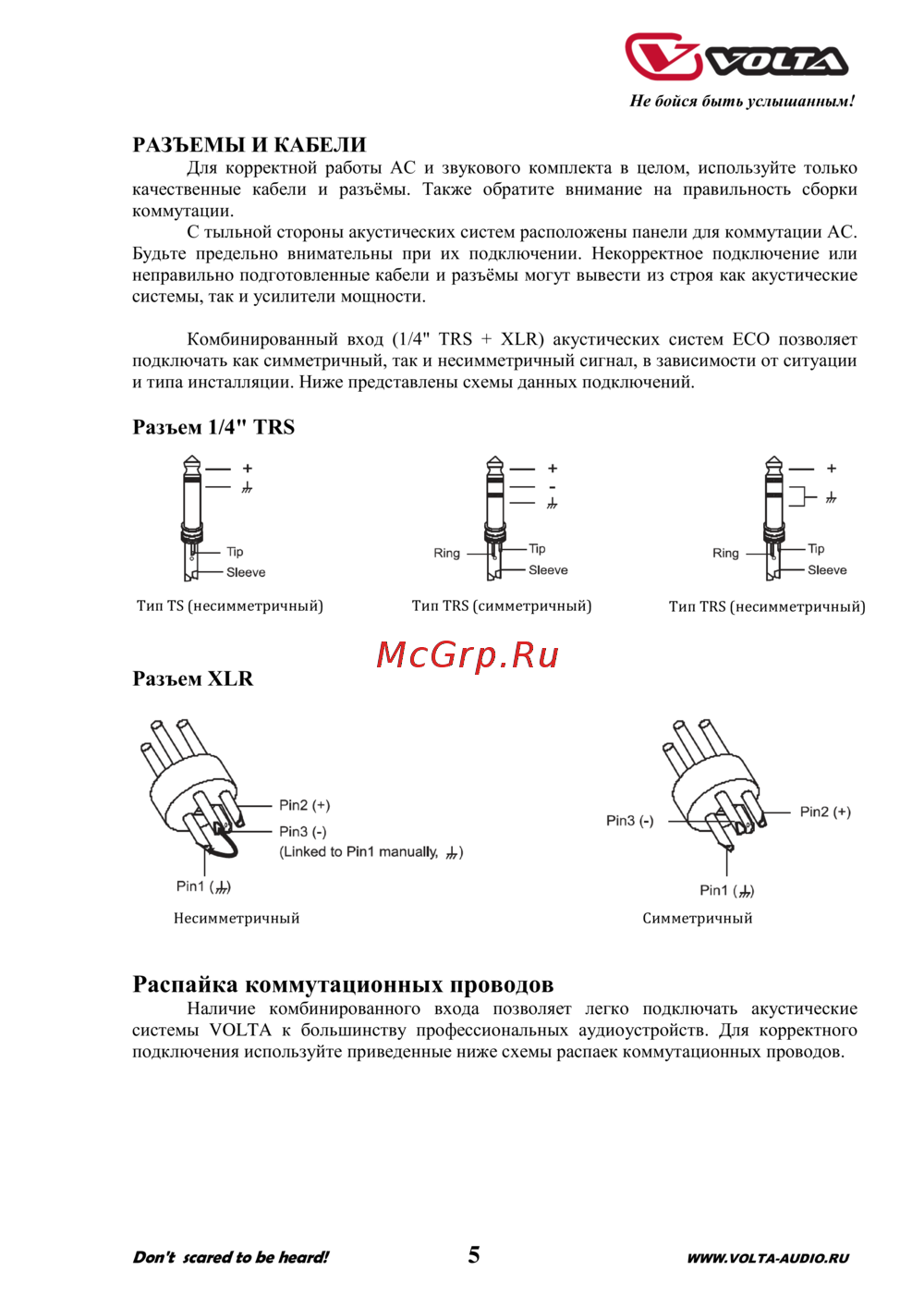 VOLTA
Не бойся быть услышанным!

РАЗЪЕМЫ И КАБЕЛИ

Для корректной работы АС и звукового комплекта в целом, используйте только качественные кабели и разъёмы. Также обратите внимание на правильность сборки коммутации.

С тыльной стороны акустических систем расположены панели для коммутации АС. Будьте предельно внимательны при их подключении. Некорректное подключение или неправильно подготовленные кабели и разъёмы могут вывести из строя как акустические системы, так и усилители мощности.

Комбинированный вход (1/4" TRS + XLR) акустических систем ECO позволяет подключать как симметричный, так и несимметричный сигнал, в зависимости от ситуации и типа инсталляции. Ниже представлены схемы данных подключений.

Разъем 1/4" TRS

+
Tip
Sleeve
Тип TS (несимметричный)

+
-
Ring
Tip
Sleeve
Тип TRS (симметричный)

+
Ring
Tip
Sleeve
Тип TRS (несимметричный)

McGrp.Ru

Разъем XLR

Pin2 (+)
Pin3 (-)
(Linked to Pin1 manually, )
Pin1 ()
Несимметричный

Pin3 (-)
Pin2 (+)
Pin1 ()
Симметричный

Распайка коммутационных проводов

Наличие комбинированного входа позволяет легко подключать акустические системы VOLTA к большинству профессиональных аудиоустройств. Для корректного подключения используйте приведенные ниже схемы распаек коммутационных проводов.

Don't scared to be heard!
5
WWW.VOLTA-AUDIO.RU